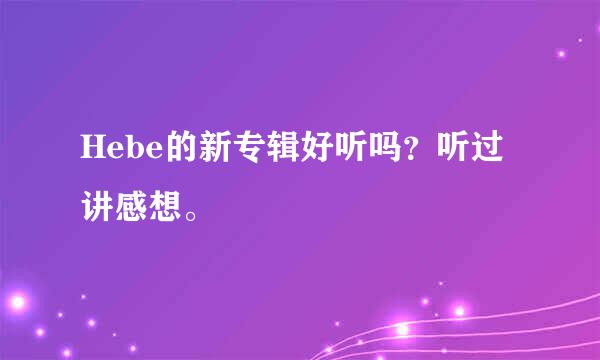 Hebe的新专辑好听吗？听过讲感想。